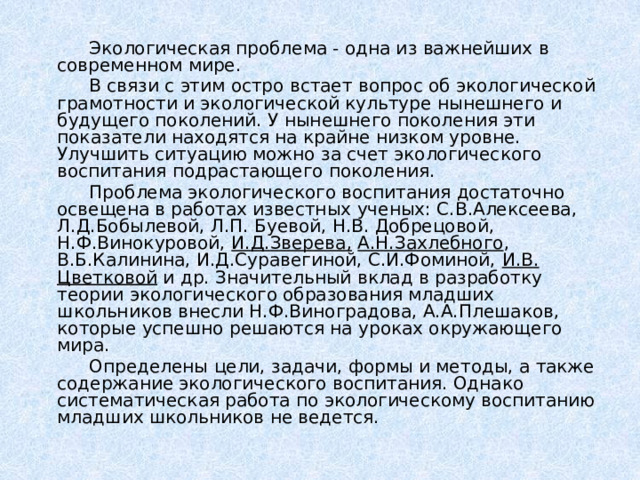 Экологическая проблема - одна из важнейших в современном мире.

В связи с этим остро встает вопрос об экологической грамотности и экологической культуре нынешнего и будущего поколений. У нынешнего поколения эти показатели находятся на крайне низком уровне. Улучшить ситуацию можно за счет экологического воспитания подрастающего поколения.

Проблема экологического воспитания достаточно освещена в работах известных ученых: С.В.Алексеева, Л.Д.Бобылевой, Л.П. Буевой, Н.В. Добрецовой, Н.Ф.Винокуровой, И.Д.Зверева, А.Н.Захлебного, В.Б.Калинина, И.Д.Суравегиной, С.И.Фоминой, И.В. Цветковой и др. Значительный вклад в разработку теории экологического образования младших школьников внесли Н.Ф.Виноградова, А.А.Плешаков, которые успешно решаются на уроках окружающего мира.

Определены цели, задачи, формы и методы, а также содержание экологического воспитания. Однако систематическая работа по экологическому воспитанию младших школьников не ведется.